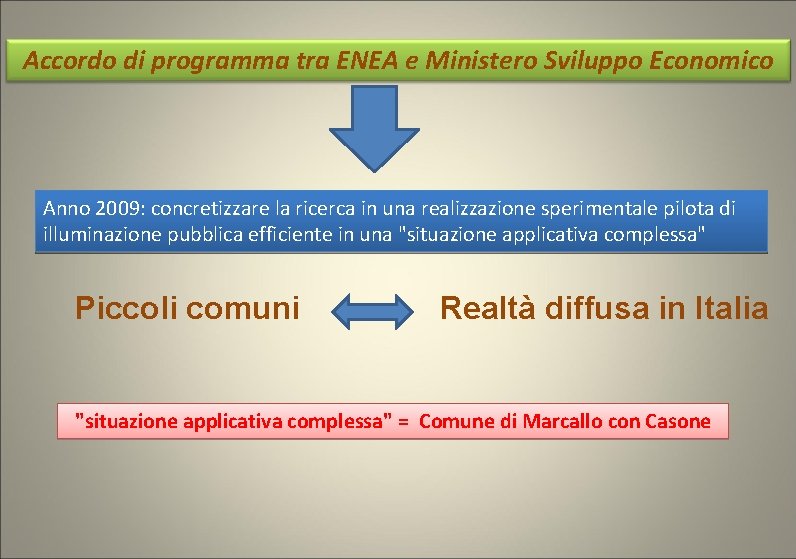 Accordo di programma tra ENEA e Ministero Sviluppo Economico

Anno 2009: concretizzare la ricerca in una realizzazione sperimentale pilota di illuminazione pubblica efficiente in una "situazione applicativa complessa"

Piccoli comuni

Realtà diffusa in Italia

"situazione applicativa complessa" = Comune di Marcallo con Casone